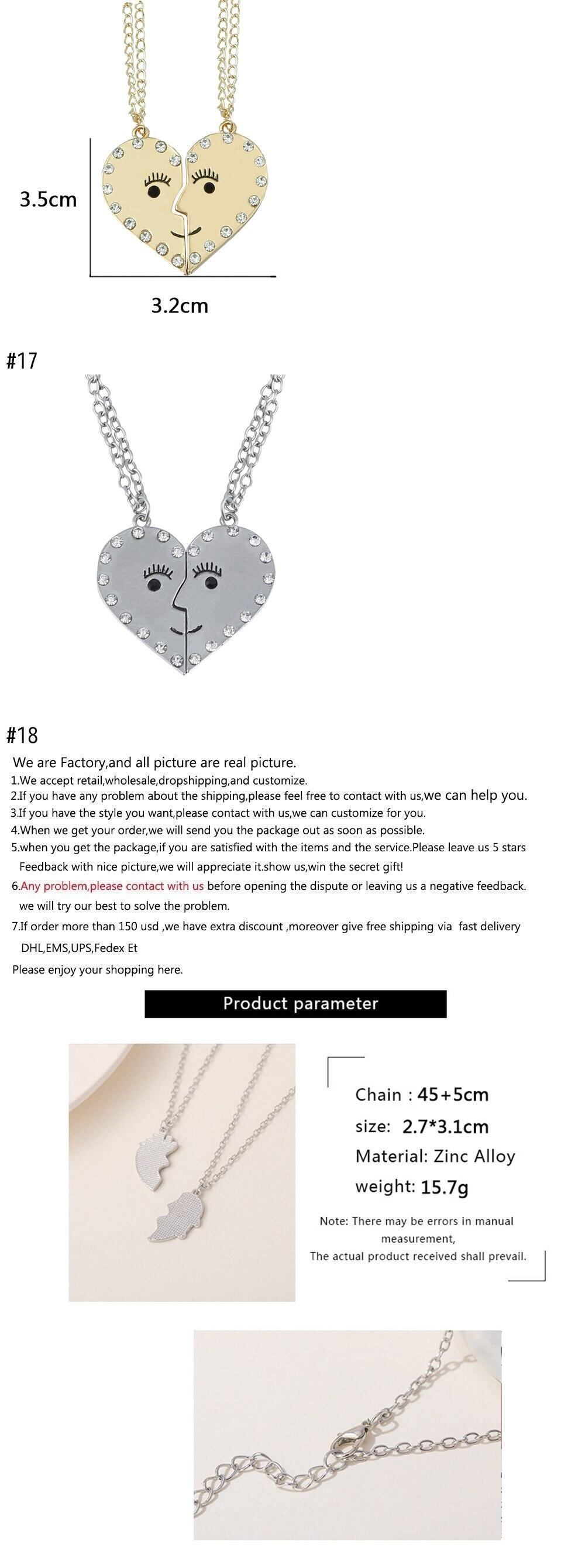 3.5cm

3.2cm

#17

#18

We are Factory,and all picture are real picture.

1.We accept retail,wholesale,dropshipping,and customize.
2.If you have any problem about the shipping,please feel free to contact with us,we can help you.
3.If you have the style you want,please contact with us,we can customize for you.
4.When we get your order,we will send you the package out as soon as possible.
5.when you get the package,if you are satisfied with the items and the service.Please leave us 5 stars Feedback with nice picture,we will appreciate it.show us,win the secret gift!
6.Any problem,please contact with us before opening the dispute or leaving us a negative feedback. we will try our best to solve the problem.
7.If order more than 150 usd ,we have extra discount ,moreover give free shipping via fast delivery DHL,EMS,UPS,Fedex Et

Please enjoy your shopping here.

Product parameter

Chain : 45+5cm
size: 2.7*3.1cm
Material: Zinc Alloy
weight: 15.7g

Note: There may be errors in manual measurement,
The actual product received shall prevail.